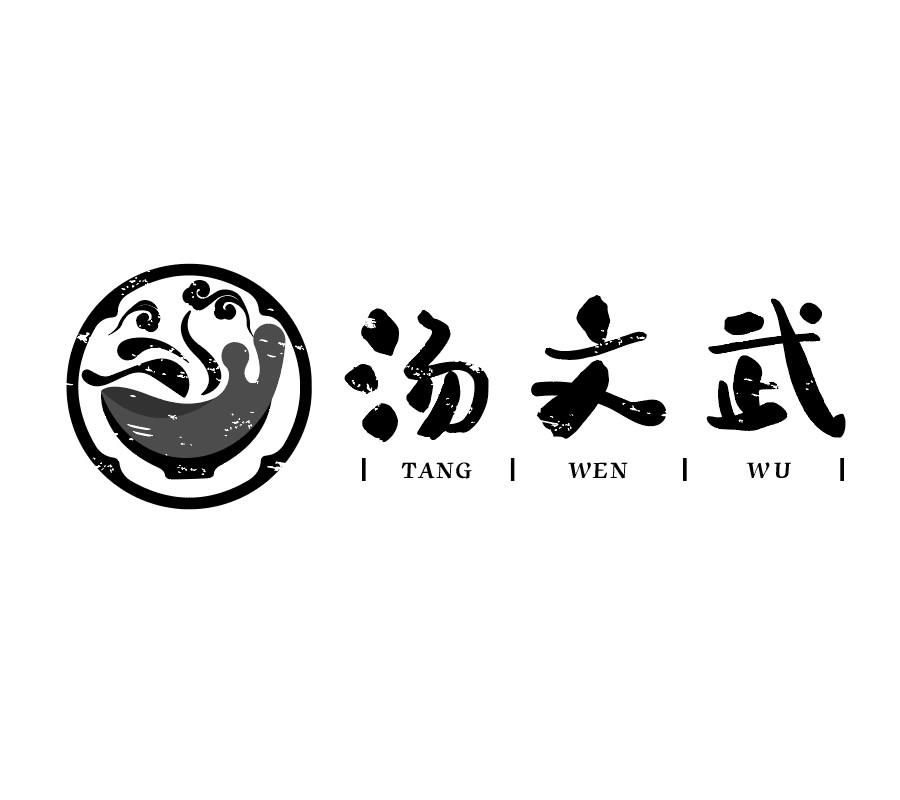 汤文武

| TANG | WEN | WU |